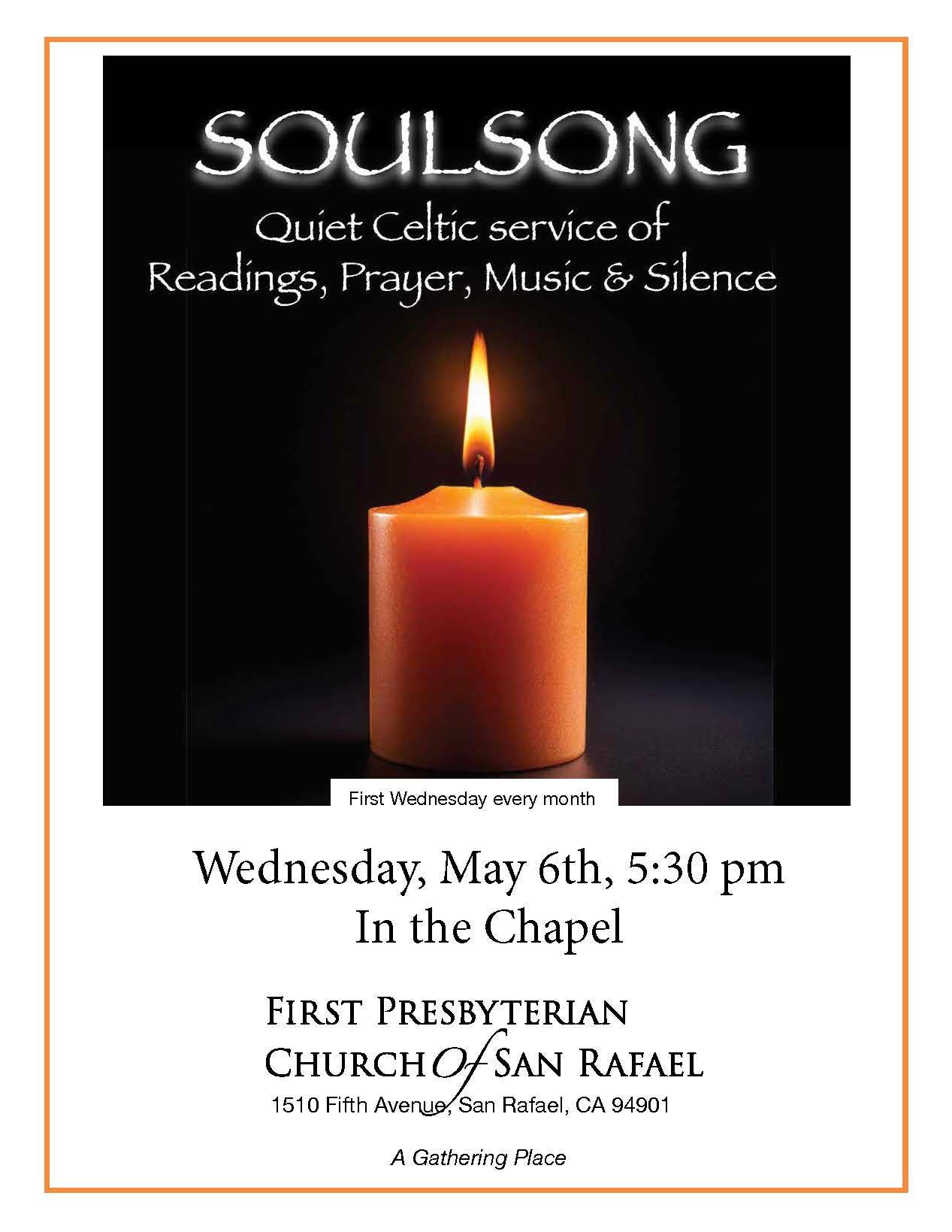 SOULSONG

Quiet Celtic service of
Readings, Prayer, Music & Silence

First Wednesday every month

Wednesday, May 6th, 5:30 pm
In the Chapel

FIRST PRESBYTERIAN
CHURCH Of SAN RAFAEL
1510 Fifth Avenue, San Rafael, CA 94901

A Gathering Place